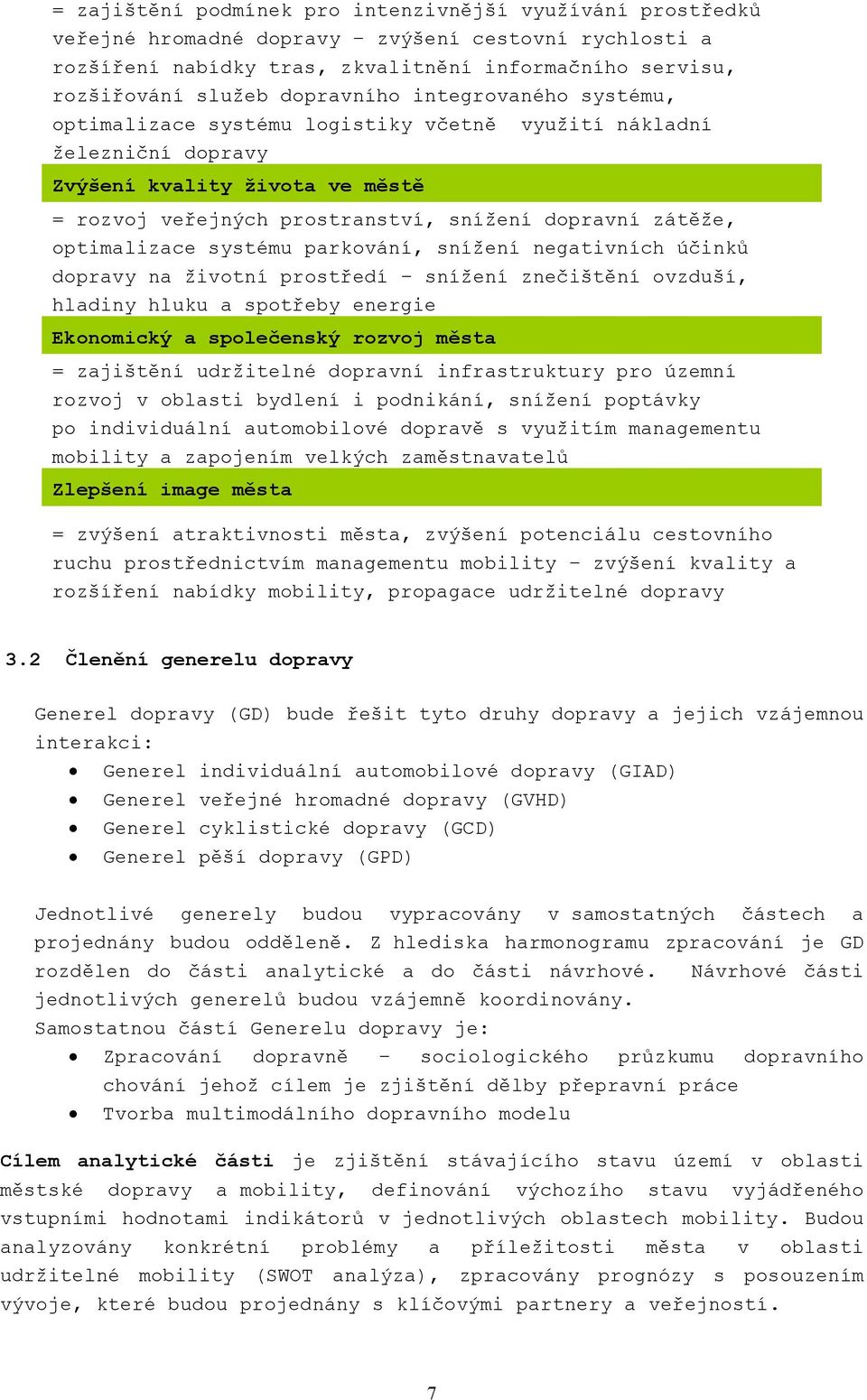 = zajištění podmínek pro intenzivnější využívání prostředků veřejné hromadné dopravy – zvýšení cestovní rychlosti a rozšíření nabídky tras, zkvalitnění informačního servisu, rozšiřování služeb dopravního integrovaného systému, optimalizace systému logistiky včetně využití nákladní železniční dopravy

Zvýšení kvality života ve městě

= rozvoj veřejných prostranství, snížení dopravní zátěže, optimalizace systému parkování, snížení negativních účinků dopravy na životní prostředí – snížení znečištění ovzduší, hladiny hluku a spotřeby energie

Ekonomický a společenský rozvoj města

= zajištění udržitelné dopravní infrastruktury pro územní rozvoj v oblasti bydlení i podnikání, snížení poptávky po individuální automobilové dopravě s využitím managementu mobility a zapojením velkých zaměstnavatelů

Zlepšení image města

= zvýšení atraktivnosti města, zvýšení potenciálu cestovního ruchu prostřednictvím managementu mobility – zvýšení kvality a rozšíření nabídky mobility, propagace udržitelné dopravy

3.2 Členění generelu dopravy

Generel dopravy (GD) bude řešit tyto druhy dopravy a jejich vzájemnou interakci:
• Generel individuální automobilové dopravy (GIAD)
• Generel veřejné hromadné dopravy (GVHD)
• Generel cyklistické dopravy (GCD)
• Generel pěší dopravy (GPD)

Jednotlivé generely budou vypracovány v samostatných částech a projednány budou odděleně. Z hlediska harmonogramu zpracování je GD rozdělen do části analytické a do části návrhové. Návrhové části jednotlivých generelů budou vzájemně koordinovány.
Samostatnou částí Generelu dopravy je:
• Zpracování dopravně – sociologického průzkumu dopravního chování jehož cílem je zjištění dělby přepravní práce
• Tvorba multimodálního dopravního modelu

Cílem analytické části je zjištění stávajícího stavu území v oblasti městské dopravy a mobility, definování výchozího stavu vyjádřeného vstupními hodnotami indikátorů v jednotlivých oblastech mobility. Budou analyzovány konkrétní problémy a příležitosti města v oblasti udržitelné mobility (SWOT analýza), zpracovány prognózy s posouzením vývoje, které budou projednány s klíčovými partnery a veřejností.

7